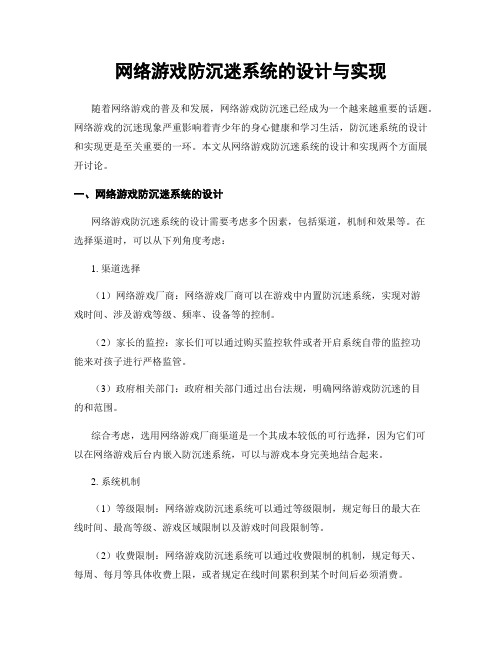 网络游戏防沉迷系统的设计与实现

随着网络游戏的普及和发展，网络游戏防沉迷已经成为一个越来越重要的话题。网络游戏的沉迷现象严重影响着青少年的身心健康和学习生活，防沉迷系统的设计和实现更是至关重要的一环。本文从网络游戏防沉迷系统的设计和实现两个方面展开讨论。

一、网络游戏防沉迷系统的设计

网络游戏防沉迷系统的设计需要考虑多个因素，包括渠道，机制和效果等。在选择渠道时，可以从下列角度考虑：

1. 渠道选择

（1）网络游戏厂商：网络游戏厂商可以在游戏中内置防沉迷系统，实现对游戏时间、涉及游戏等级、频率、设备等的控制。

（2）家长的监控：家长们可以通过购买监控软件或者开启系统自带的监控功能来对孩子进行严格监管。

（3）政府相关部门：政府相关部门通过出台法规，明确网络游戏防沉迷的目的和范围。

综合考虑，选用网络游戏厂商渠道是一个其成本较低的可行选择，因为它们可以在网络游戏后台内嵌入防沉迷系统，可以与游戏本身完美地结合起来。

2. 系统机制

（1）等级限制：网络游戏防沉迷系统可以通过等级限制，规定每日的最大在线时间、最高等级、游戏区域限制以及游戏时间段限制等。

（2）收费限制：网络游戏防沉迷系统可以通过收费限制的机制，规定每天、每周、每月等具体收费上限，或者规定在线时间累积到某个时间后必须消费。